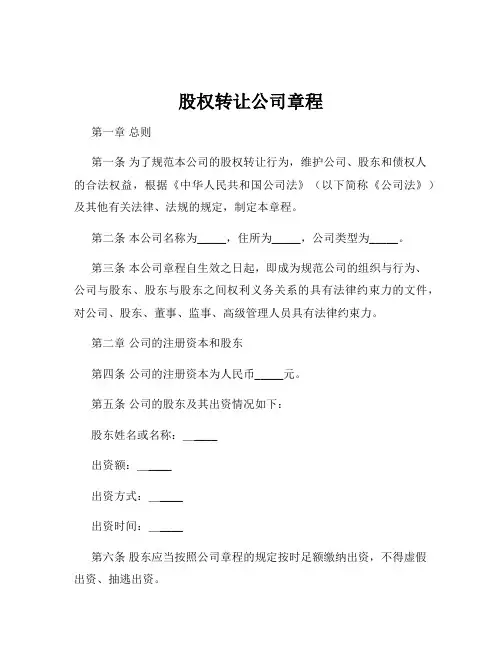 股权转让公司章程

第一章 总则

第一条 为了规范本公司的股权转让行为，维护公司、股东和债权人的合法权益，根据《中华人民共和国公司法》（以下简称《公司法》）及其他有关法律、法规的规定，制定本章程。

第二条 本公司名称为_____，住所为_____，公司类型为_____。

第三条 本公司章程自生效之日起，即成为规范公司的组织与行为、公司与股东、股东与股东之间权利义务关系的具有法律约束力的文件，对公司、股东、董事、监事、高级管理人员具有法律约束力。

第二章 公司的注册资本和股东

第四条 公司的注册资本为人民币_____元。

第五条 公司的股东及其出资情况如下：

股东姓名或名称：______

出资额：______

出资方式：______

出资时间：______

第六条 股东应当按照公司章程的规定按时足额缴纳出资，不得虚假出资、抽逃出资。